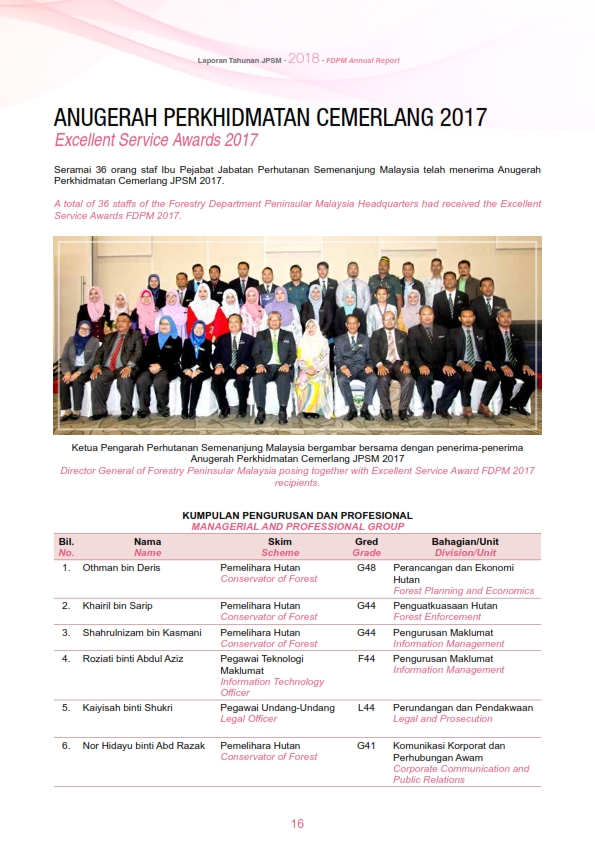 Laporan Tahunan JPSM - 2018 - FDPM Annual Report

ANUGERAH PERKHIDMATAN CEMERLANG 2017
Excellent Service Awards 2017

Seramai 36 orang staf Ibu Pejabat Jabatan Perhutanan Semenanjung Malaysia telah menerima Anugerah Perkhidmatan Cemerlang JPSM 2017.

A total of 36 staffs of the Forestry Department Peninsular Malaysia Headquarters had received the Excellent Service Awards FDPM 2017.

Ketua Pengarah Perhutanan Semenanjung Malaysia bergambar bersama dengan penerima-penerima Anugerah Perkhidmatan Cemerlang JPSM 2017
Director General of Forestry Peninsular Malaysia posing together with Excellent Service Award FDPM 2017 recipients.

KUMPULAN PENGURUSAN DAN PROFESIONAL
MANAGERIAL AND PROFESSIONAL GROUP

| Bil. No. | Nama Name | Skim Scheme | Gred Grade | Bahagian/Unit Division/Unit |
|---|---|---|---|---|
| 1. | Othman bin Deris | Pemelihara Hutan Conservator of Forest | G48 | Perancangan dan Ekonomi Hutan Forest Planning and Economics |
| 2. | Khairil bin Sarip | Pemelihara Hutan Conservator of Forest | G44 | Penguatkuasaan Hutan Forest Enforcement |
| 3. | Shahrulnizam bin Kasmani | Pemelihara Hutan Conservator of Forest | G44 | Pengurusan Maklumat Information Management |
| 4. | Roziati binti Abdul Aziz | Pegawai Teknologi Maklumat Information Technology Officer | F44 | Pengurusan Maklumat Information Management |
| 5. | Kaiyisah binti Shukri | Pegawai Undang-Undang Legal Officer | L44 | Perundangan dan Pendakwaan Legal and Prosecution |
| 6. | Nor Hidayu binti Abd Razak | Pemelihara Hutan Conservator of Forest | G41 | Komunikasi Korporat dan Perhubungan Awam Corporate Communication and Public Relations |

16